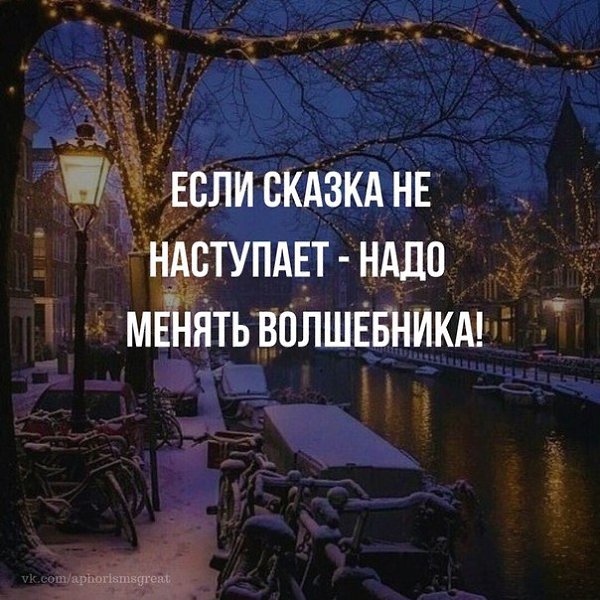 ЕСЛИ СКАЗКА НЕ НАСТУПАЕТ - НАДО МЕНЯТЬ ВОЛШЕБНИКА!

vk.com/aphorismsgreat